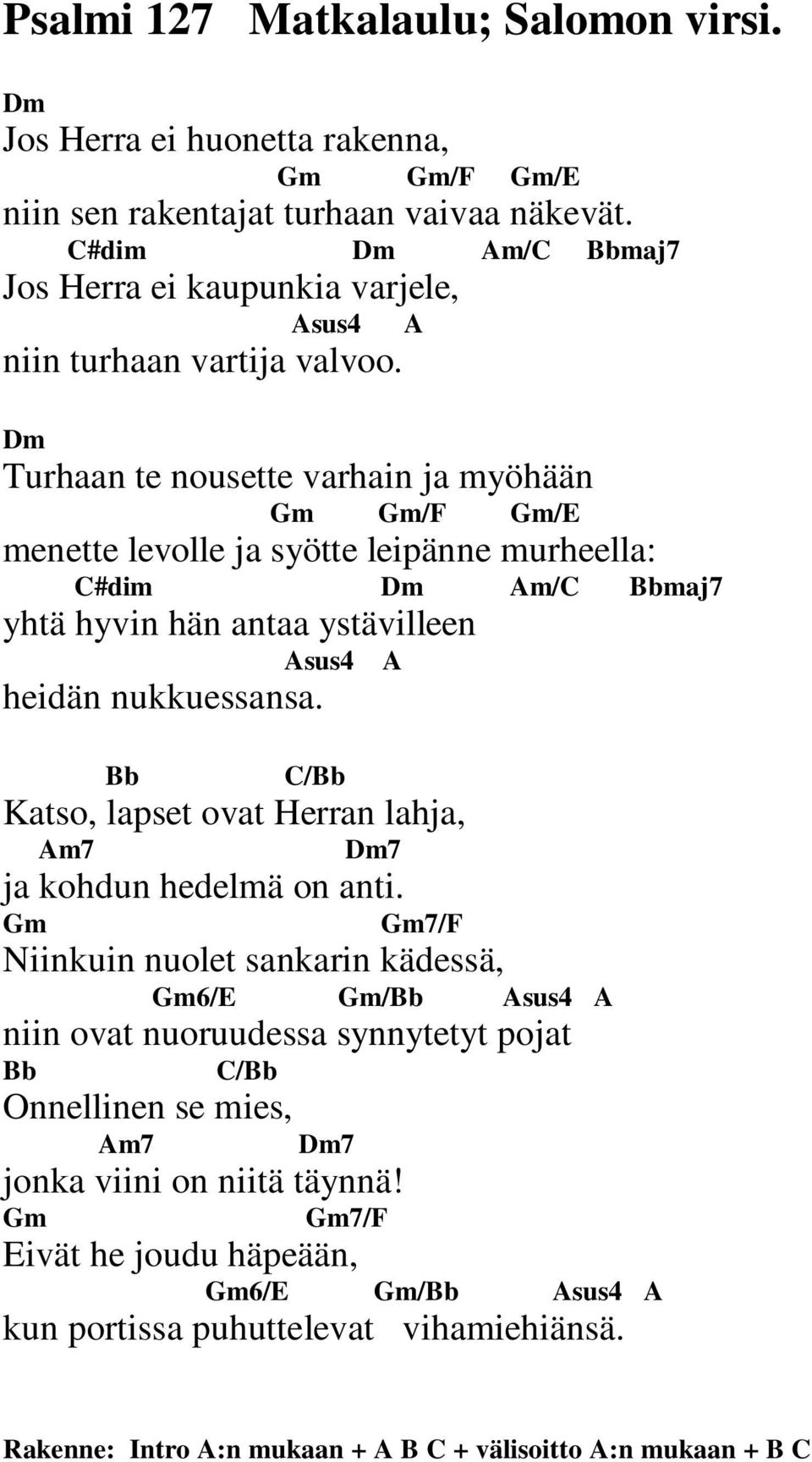 Psalmi 127 Matkalaulu; Salomon virsi.

Dm
Jos Herra ei huonetta rakenna,
Gm Gm/F Gm/E
niin sen rakentajat turhaan vaivaa näkevät.
C#dim Dm Am/C Bbmaj7
Jos Herra ei kaupunkia varjele,
Asus4 A
niin turhaan vartija valvoo.

Dm
Turhaan te nousette varhain ja myöhään
Gm Gm/F Gm/E
menette levolle ja syötte leipänne murheella:
C#dim Dm Am/C Bbmaj7
yhtä hyvin hän antaa ystävilleen
Asus4 A
heidän nukkuessansa.

Bb C/Bb
Katso, lapset ovat Herran lahja,
Am7 Dm7
ja kohdun hedelmä on anti.
Gm Gm7/F
Niinkuin nuolet sankarin kädessä,
Gm6/E Gm/Bb Asus4 A
niin ovat nuoruudessa synnytetyt pojat
Bb C/Bb
Onnellinen se mies,
Am7 Dm7
jonka viini on niitä täynnä!
Gm Gm7/F
Eivät he joudu häpeään,
Gm6/E Gm/Bb Asus4 A
kun portissa puhuttelevat vihamiehiänsä.

Rakenne: Intro A:n mukaan + A B C + välisoitto A:n mukaan + B C